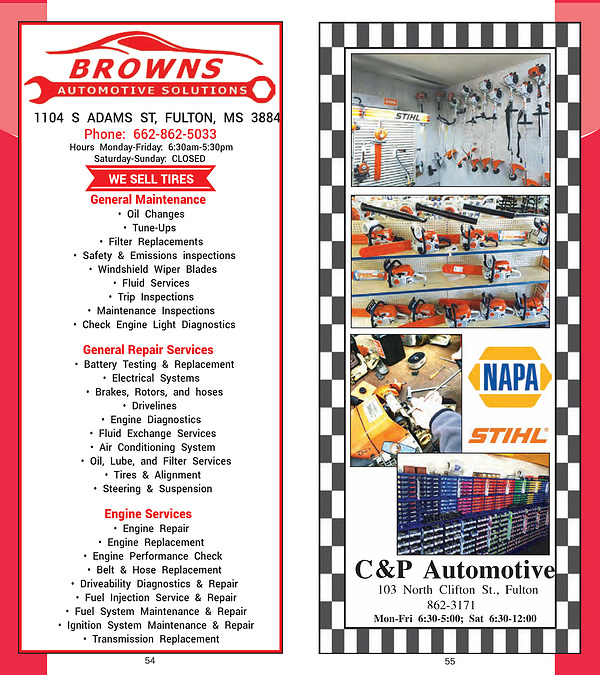 BROWNS
AUTOMOTIVE SOLUTIONS

1104 S ADAMS ST, FULTON, MS 3884

Phone: 662-862-5033

Hours Monday-Friday: 6:30am-5:30pm
Saturday-Sunday: CLOSED

WE SELL TIRES

General Maintenance
• Oil Changes
• Tune-Ups
• Filter Replacements
• Safety & Emissions inspections
• Windshield Wiper Blades
• Fluid Services
• Trip Inspections
• Maintenance Inspections
• Check Engine Light Diagnostics

General Repair Services
• Battery Testing & Replacement
• Electrical Systems
• Brakes, Rotors, and hoses
• Drivelines
• Engine Diagnostics
• Fluid Exchange Services
• Air Conditioning System
• Oil, Lube, and Filter Services
• Tires & Alignment
• Steering & Suspension

Engine Services
• Engine Repair
• Engine Replacement
• Engine Performance Check
• Belt & Hose Replacement
• Driveability Diagnostics & Repair
• Fuel Injection Service & Repair
• Fuel System Maintenance & Repair
• Ignition System Maintenance & Repair
• Transmission Replacement

54

STIHL

NAPA

STIHL®

C&P Automotive
103 North Clifton St., Fulton
862-3171
Mon-Fri 6:30-5:00; Sat 6:30-12:00

55